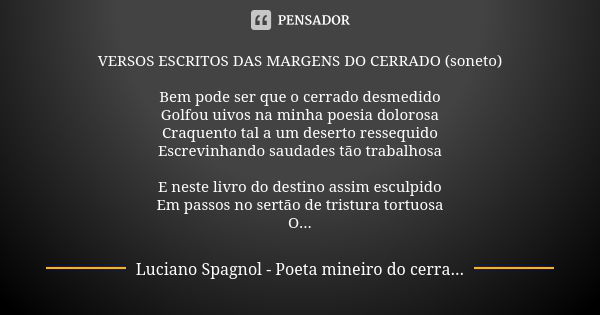 PENSADOR

VERSOS ESCRITOS DAS MARGENS DO CERRADO (soneto)

Bem pode ser que o cerrado desmedido
Golfou uivos na minha poesia dolorosa
Craquento tal a um deserto ressequido
Escrevinhando saudades tão trabalhosa

E neste livro do destino assim esculpido
Em passos no sertão de tristura tortuosa
O...

Luciano Spagnol - Poeta mineiro do cerra...